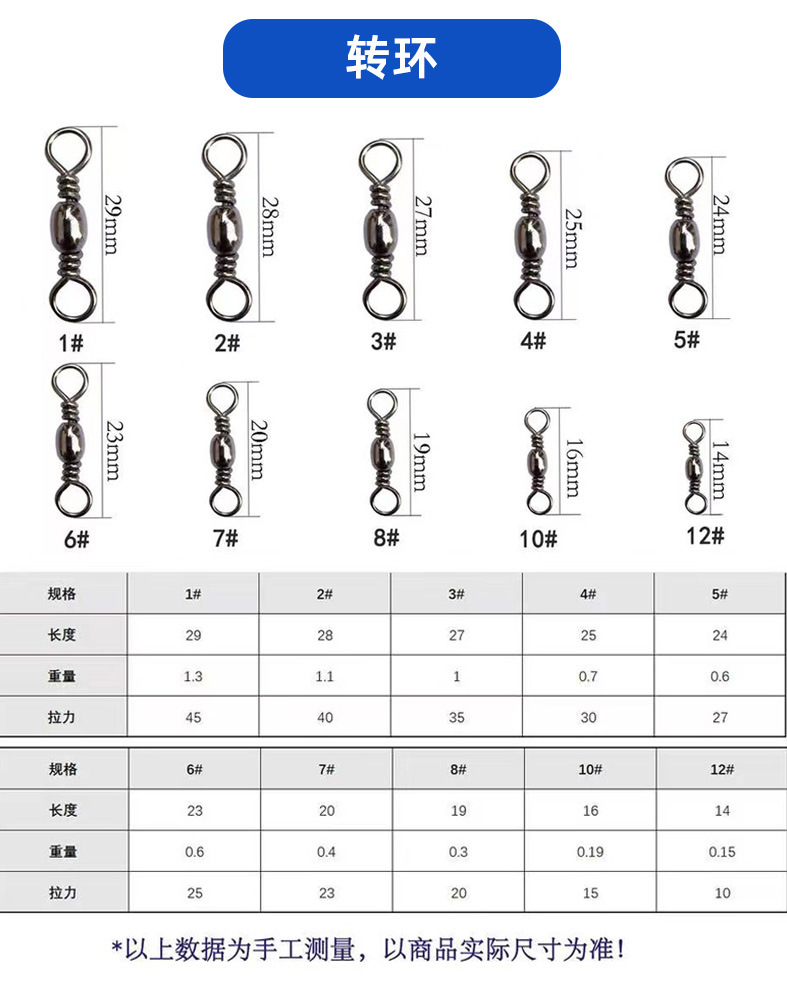 转环

29mm
1#

28mm
2#

27mm
3#

25mm
4#

24mm
5#

23mm
6#

20mm
7#

19mm
8#

16mm
10#

14mm
12#

| 规格 | 1# | 2# | 3# | 4# | 5# |
|---|---|---|---|---|---|
| 长度 | 29 | 28 | 27 | 25 | 24 |
| 重量 | 1.3 | 1.1 | 1 | 0.7 | 0.6 |
| 拉力 | 45 | 40 | 35 | 30 | 27 |

| 规格 | 6# | 7# | 8# | 10# | 12# |
|---|---|---|---|---|---|
| 长度 | 23 | 20 | 19 | 16 | 14 |
| 重量 | 0.6 | 0.4 | 0.3 | 0.19 | 0.15 |
| 拉力 | 25 | 23 | 20 | 15 | 10 |

*以上数据为手工测量，以商品实际尺寸为准！